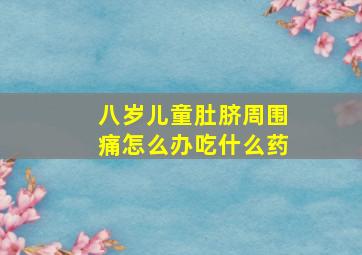 八岁儿童肚脐周围痛怎么办吃什么药